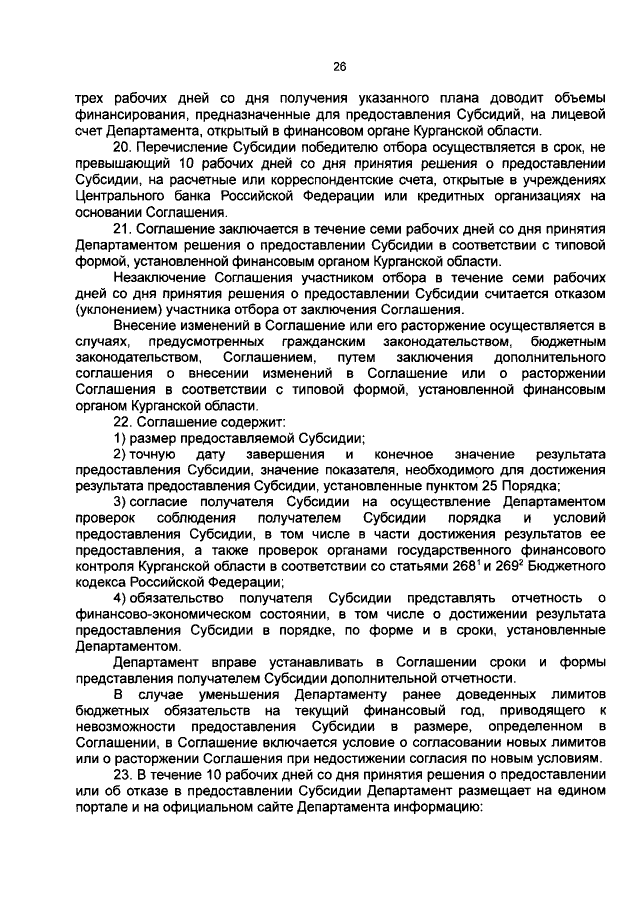 26

трех рабочих дней со дня получения указанного плана доводит объемы финансирования, предназначенные для предоставления Субсидий, на лицевой счет Департамента, открытый в финансовом органе Курганской области.

20. Перечисление Субсидии победителю отбора осуществляется в срок, не превышающий 10 рабочих дней со дня принятия решения о предоставлении Субсидии, на расчетные или корреспондентские счета, открытые в учреждениях Центрального банка Российской Федерации или кредитных организациях на основании Соглашения.

21. Соглашение заключается в течение семи рабочих дней со дня принятия Департаментом решения о предоставлении Субсидии в соответствии с типовой формой, установленной финансовым органом Курганской области.

Незаключение Соглашения участником отбора в течение семи рабочих дней со дня принятия решения о предоставлении Субсидии считается отказом (уклонением) участника отбора от заключения Соглашения.

Внесение изменений в Соглашение или его расторжение осуществляется в случаях, предусмотренных гражданским законодательством, бюджетным законодательством, Соглашением, путем заключения дополнительного соглашения о внесении изменений в Соглашение или о расторжении Соглашения в соответствии с типовой формой, установленной финансовым органом Курганской области.

22. Соглашение содержит:

1) размер предоставляемой Субсидии;

2) точную дату завершения и конечное значение результата предоставления Субсидии, значение показателя, необходимого для достижения результата предоставления Субсидии, установленные пунктом 25 Порядка;

3) согласие получателя Субсидии на осуществление Департаментом проверок соблюдения получателем Субсидии порядка и условий предоставления Субсидии, в том числе в части достижения результатов ее предоставления, а также проверок органами государственного финансового контроля Курганской области в соответствии со статьями $268^1$ и $269^2$ Бюджетного кодекса Российской Федерации;

4) обязательство получателя Субсидии представлять отчетность о финансово-экономическом состоянии, в том числе о достижении результата предоставления Субсидии в порядке, по форме и в сроки, установленные Департаментом.

Департамент вправе устанавливать в Соглашении сроки и формы представления получателем Субсидии дополнительной отчетности.

В случае уменьшения Департаменту ранее доведенных лимитов бюджетных обязательств на текущий финансовый год, приводящего к невозможности предоставления Субсидии в размере, определенном в Соглашении, в Соглашение включается условие о согласовании новых лимитов или о расторжении Соглашения при недостижении согласия по новым условиям.

23. В течение 10 рабочих дней со дня принятия решения о предоставлении или об отказе в предоставлении Субсидии Департамент размещает на едином портале и на официальном сайте Департамента информацию: